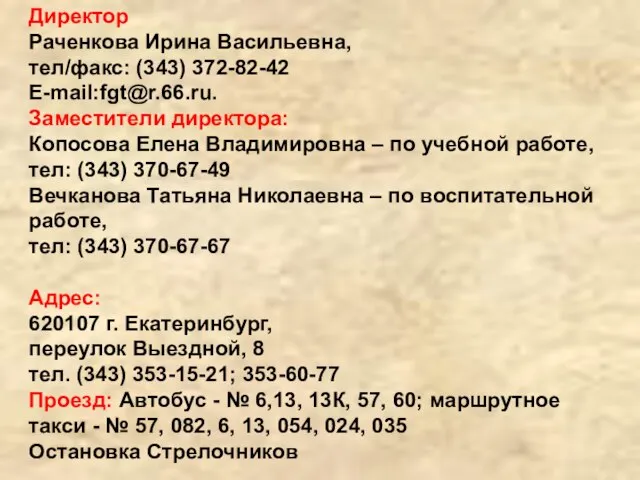 Директор
Раченкова Ирина Васильевна,
тел/факс: (343) 372-82-42
E-mail:fgt@r.66.ru.
Заместители директора:
Копосова Елена Владимировна – по учебной работе,
тел: (343) 370-67-49
Вечканова Татьяна Николаевна – по воспитательной работе,
тел: (343) 370-67-67

Адрес:
620107 г. Екатеринбург,
переулок Выездной, 8
тел. (343) 353-15-21; 353-60-77
Проезд: Автобус - № 6,13, 13К, 57, 60; маршрутное такси - № 57, 082, 6, 13, 054, 024, 035
Остановка Стрелочников